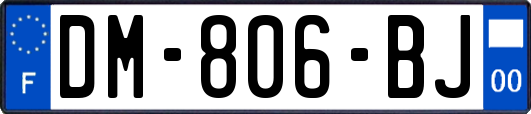 F
DM-806-BJ
00